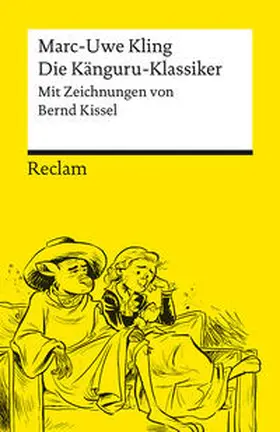 Marc-Uwe Kling
Die Känguru-Klassiker
Mit Zeichnungen von
Bernd Kissel

Reclam